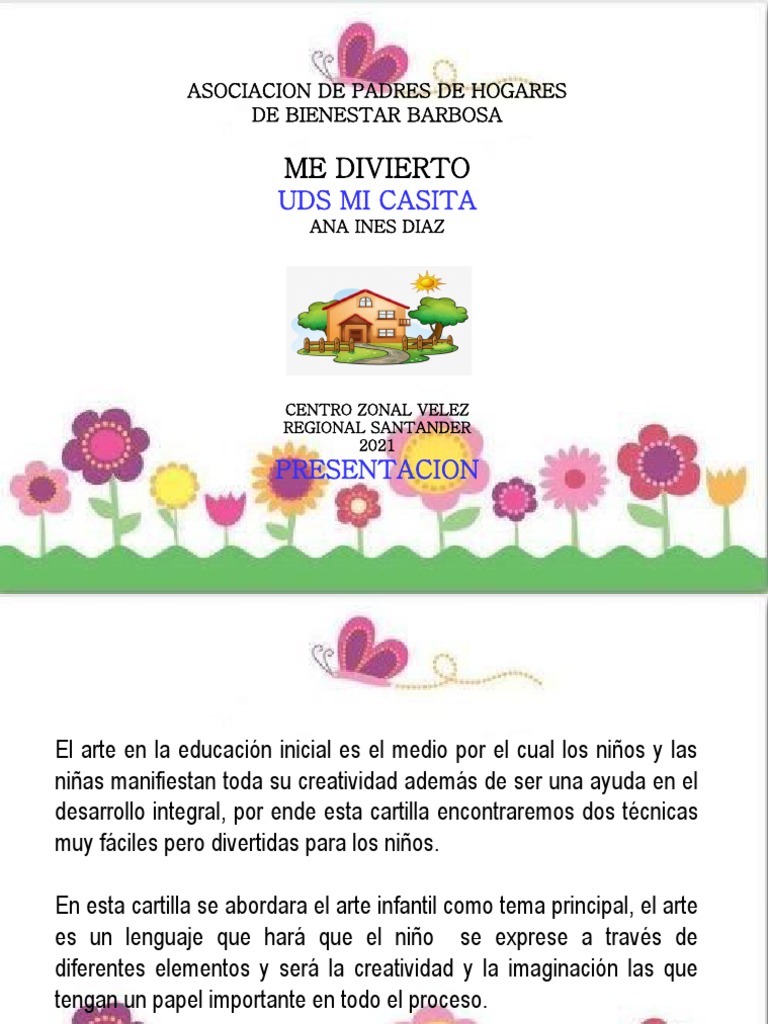 ASOCIACION DE PADRES DE HOGARES
DE BIENESTAR BARBOSA

ME DIVIERTO
UDS MI CASITA
ANA INES DIAZ

CENTRO ZONAL VELEZ
REGIONAL SANTANDER
2021
PRESENTACION

El arte en la educación inicial es el medio por el cual los niños y las niñas manifiestan toda su creatividad además de ser una ayuda en el desarrollo integral, por ende esta cartilla encontraremos dos técnicas muy fáciles pero divertidas para los niños.

En esta cartilla se abordara el arte infantil como tema principal, el arte es un lenguaje que hará que el niño se exprese a través de diferentes elementos y será la creatividad y la imaginación las que tengan un papel importante en todo el proceso.